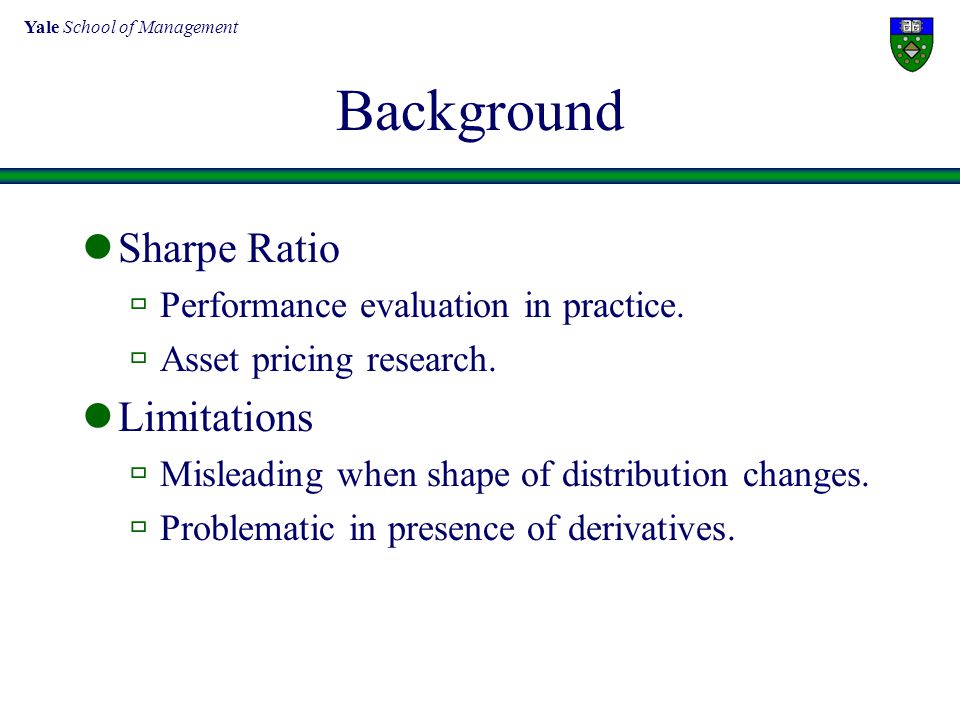 Yale School of Management

Background

Sharpe Ratio

Performance evaluation in practice.

Asset pricing research.

Limitations

Misleading when shape of distribution changes.

Problematic in presence of derivatives.